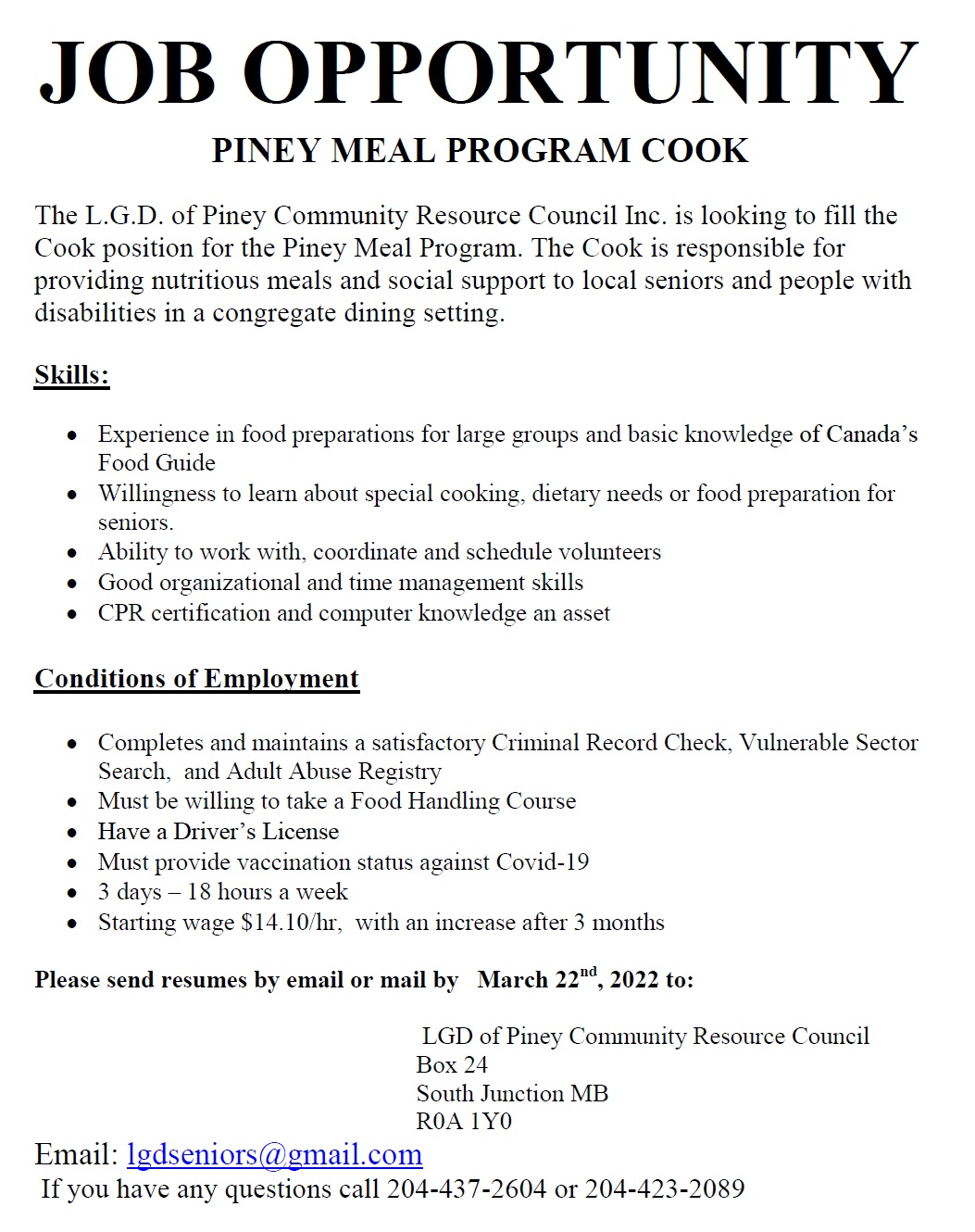 JOB OPPORTUNITY

PINEY MEAL PROGRAM COOK

The L.G.D. of Piney Community Resource Council Inc. is looking to fill the Cook position for the Piney Meal Program. The Cook is responsible for providing nutritious meals and social support to local seniors and people with disabilities in a congregate dining setting.

Skills:

- Experience in food preparations for large groups and basic knowledge of Canada's Food Guide
- Willingness to learn about special cooking, dietary needs or food preparation for seniors.
- Ability to work with, coordinate and schedule volunteers
- Good organizational and time management skills
- CPR certification and computer knowledge an asset

Conditions of Employment

- Completes and maintains a satisfactory Criminal Record Check, Vulnerable Sector Search, and Adult Abuse Registry
- Must be willing to take a Food Handling Course
- Have a Driver's License
- Must provide vaccination status against Covid-19
- 3 days – 18 hours a week
- Starting wage $14.10/hr, with an increase after 3 months

Please send resumes by email or mail by March 22$^{nd}$, 2022 to:

LGD of Piney Community Resource Council
Box 24
South Junction MB
R0A 1Y0

Email: lgdseniors@gmail.com
If you have any questions call 204-437-2604 or 204-423-2089